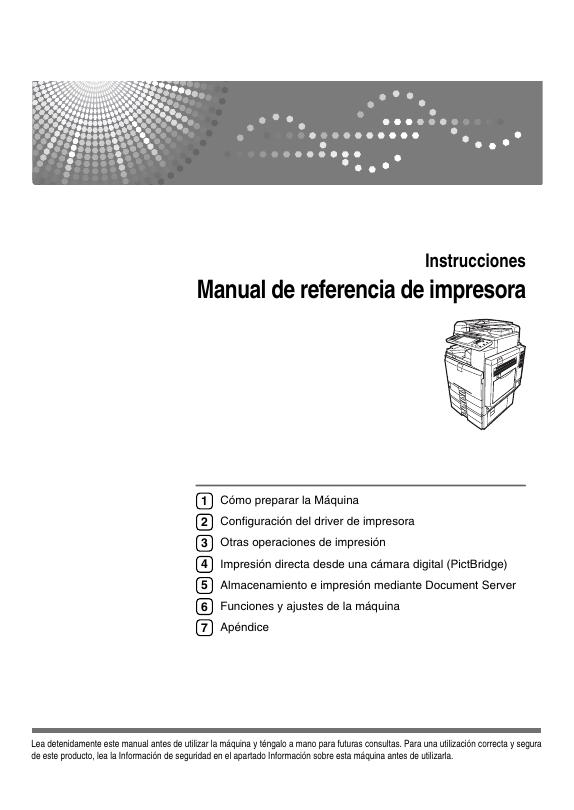 Instrucciones

Manual de referencia de impresora

1 Cómo preparar la Máquina
2 Configuración del driver de impresora
3 Otras operaciones de impresión
4 Impresión directa desde una cámara digital (PictBridge)
5 Almacenamiento e impresión mediante Document Server
6 Funciones y ajustes de la máquina
7 Apéndice

Lea detenidamente este manual antes de utilizar la máquina y téngalo a mano para futuras consultas. Para una utilización correcta y segura de este producto, lea la Información de seguridad en el apartado Información sobre esta máquina antes de utilizarla.